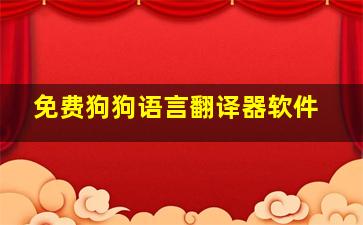 免费狗狗语言翻译器软件